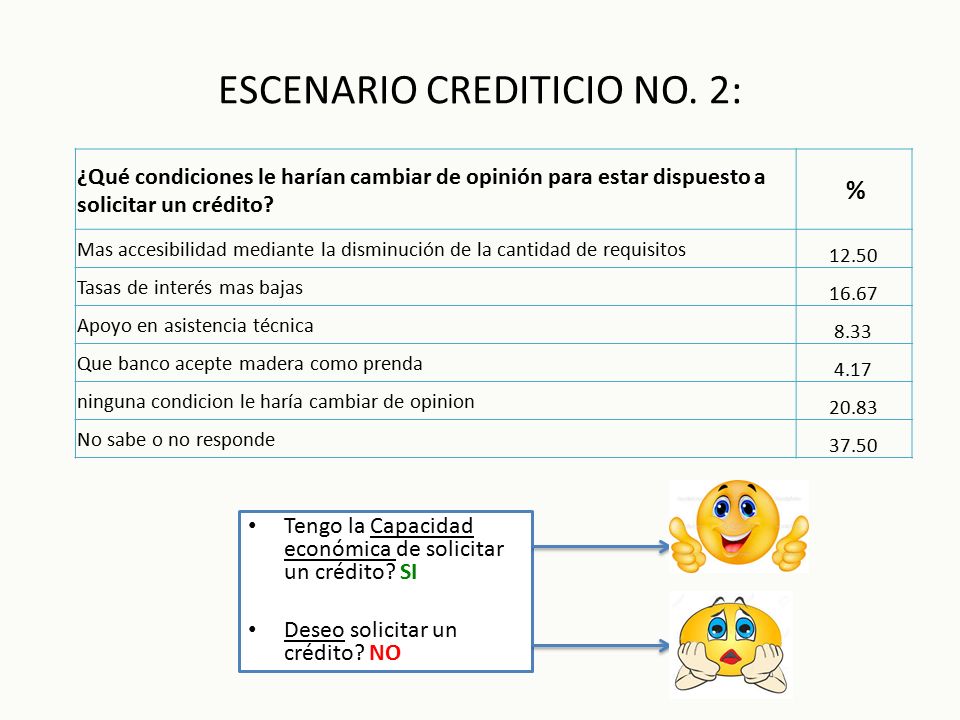 ESCENARIO CREDITICIO NO. 2:

| ¿Qué condiciones le harían cambiar de opinión para estar dispuesto a solicitar un crédito? | % |
|---|---|
| Mas accesibilidad mediante la disminución de la cantidad de requisitos | 12.50 |
| Tasas de interés mas bajas | 16.67 |
| Apoyo en asistencia técnica | 8.33 |
| Que banco acepte madera como prenda | 4.17 |
| ninguna condicion le haría cambiar de opinion | 20.83 |
| No sabe o no responde | 37.50 |

• Tengo la Capacidad económica de solicitar un crédito? SI

• Deseo solicitar un crédito? NO